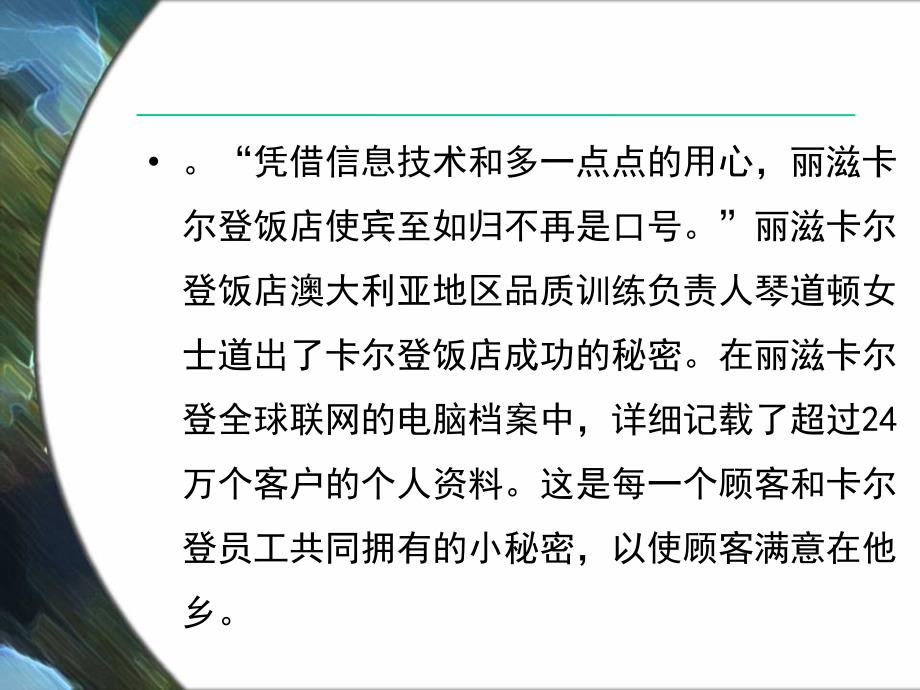 • 。“凭借信息技术和多一点点的用心，丽滋卡尔登饭店使宾至如归不再是口号。”丽滋卡尔登饭店澳大利亚地区品质训练负责人琴道顿女士道出了卡尔登饭店成功的秘密。在丽滋卡尔登全球联网的电脑档案中，详细记载了超过24万个客户的个人资料。这是每一个顾客和卡尔登员工共同拥有的小秘密，以使顾客满意在他乡。